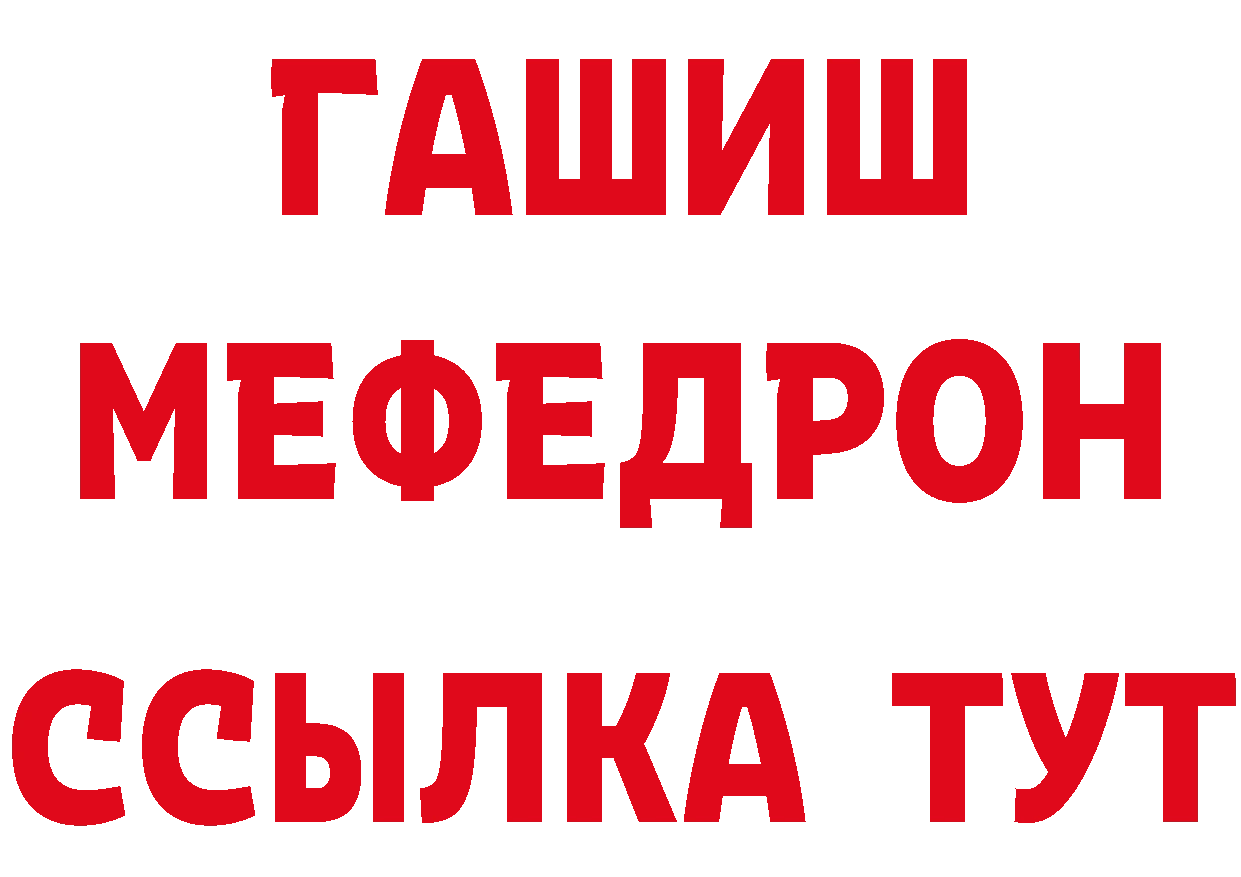 ГАШИШ
МЕФЕДРОН
ССЫЛКА ТУТ